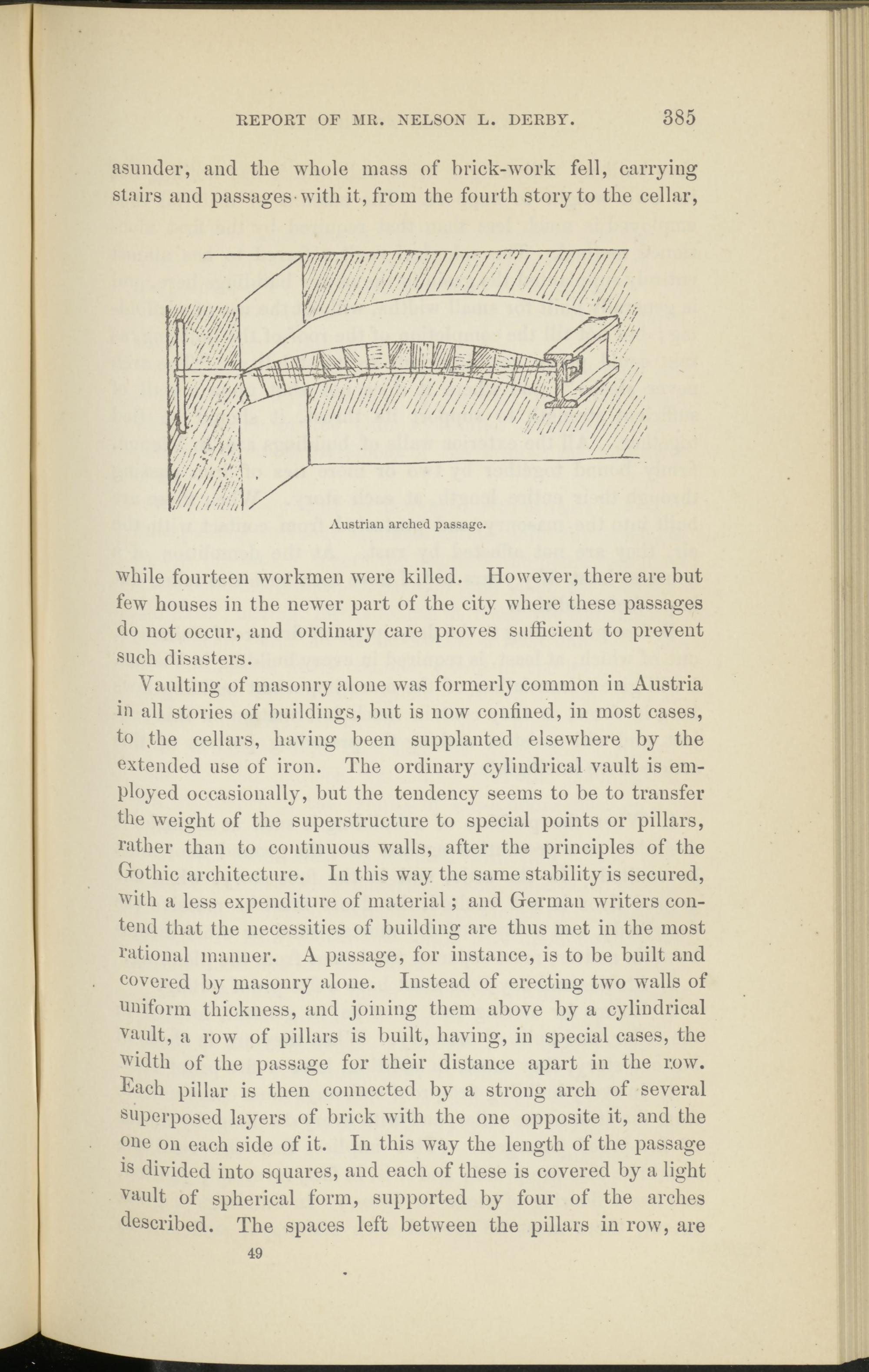 REPORT OF MR. NELSON L. DERBY. 385

asunder, and the whole mass of brick-work fell, carrying stairs and passages with it, from the fourth story to the cellar,

Austrian arched passage.

while fourteen workmen were killed. However, there are but few houses in the newer part of the city where these passages do not occur, and ordinary care proves sufficient to prevent such disasters.

Vaulting of masonry alone was formerly common in Austria in all stories of buildings, but is now confined, in most cases, to the cellars, having been supplanted elsewhere by the extended use of iron. The ordinary cylindrical vault is employed occasionally, but the tendency seems to be to transfer the weight of the superstructure to special points or pillars, rather than to continuous walls, after the principles of the Gothic architecture. In this way the same stability is secured, with a less expenditure of material; and German writers contend that the necessities of building are thus met in the most rational manner. A passage, for instance, is to be built and covered by masonry alone. Instead of erecting two walls of uniform thickness, and joining them above by a cylindrical vault, a row of pillars is built, having, in special cases, the width of the passage for their distance apart in the row. Each pillar is then connected by a strong arch of several superposed layers of brick with the one opposite it, and the one on each side of it. In this way the length of the passage is divided into squares, and each of these is covered by a light vault of spherical form, supported by four of the arches described. The spaces left between the pillars in row, are

49